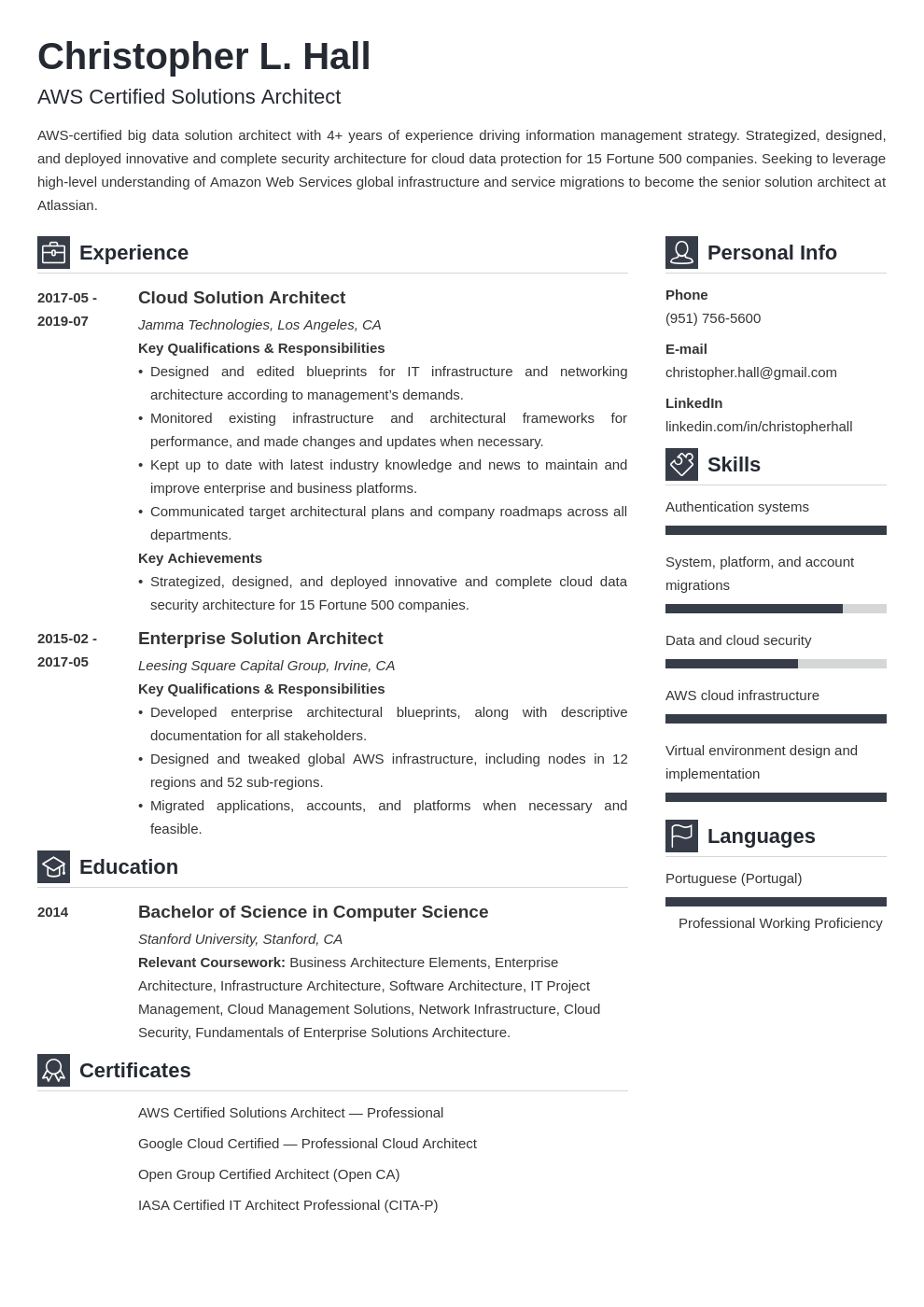 Christopher L. Hall
AWS Certified Solutions Architect

AWS-certified big data solution architect with 4+ years of experience driving information management strategy. Strategized, designed, and deployed innovative and complete security architecture for cloud data protection for 15 Fortune 500 companies. Seeking to leverage high-level understanding of Amazon Web Services global infrastructure and service migrations to become the senior solution architect at Atlassian.

Experience

2017-05 - 2019-07
Cloud Solution Architect
Jamma Technologies, Los Angeles, CA
Key Qualifications & Responsibilities
• Designed and edited blueprints for IT infrastructure and networking architecture according to management's demands.
• Monitored existing infrastructure and architectural frameworks for performance, and made changes and updates when necessary.
• Kept up to date with latest industry knowledge and news to maintain and improve enterprise and business platforms.
• Communicated target architectural plans and company roadmaps across all departments.
Key Achievements
• Strategized, designed, and deployed innovative and complete cloud data security architecture for 15 Fortune 500 companies.

2015-02 - 2017-05
Enterprise Solution Architect
Leesing Square Capital Group, Irvine, CA
Key Qualifications & Responsibilities
• Developed enterprise architectural blueprints, along with descriptive documentation for all stakeholders.
• Designed and tweaked global AWS infrastructure, including nodes in 12 regions and 52 sub-regions.
• Migrated applications, accounts, and platforms when necessary and feasible.

Education

2014
Bachelor of Science in Computer Science
Stanford University, Stanford, CA
Relevant Coursework: Business Architecture Elements, Enterprise Architecture, Infrastructure Architecture, Software Architecture, IT Project Management, Cloud Management Solutions, Network Infrastructure, Cloud Security, Fundamentals of Enterprise Solutions Architecture.

Certificates

AWS Certified Solutions Architect — Professional
Google Cloud Certified — Professional Cloud Architect
Open Group Certified Architect (Open CA)
IASA Certified IT Architect Professional (CITA-P)

Personal Info

Phone
(951) 756-5600
E-mail
christopher.hall@gmail.com
LinkedIn
linkedin.com/in/christopherhall

Skills

Authentication systems
System, platform, and account migrations
Data and cloud security
AWS cloud infrastructure
Virtual environment design and implementation

Languages

Portuguese (Portugal)
Professional Working Proficiency